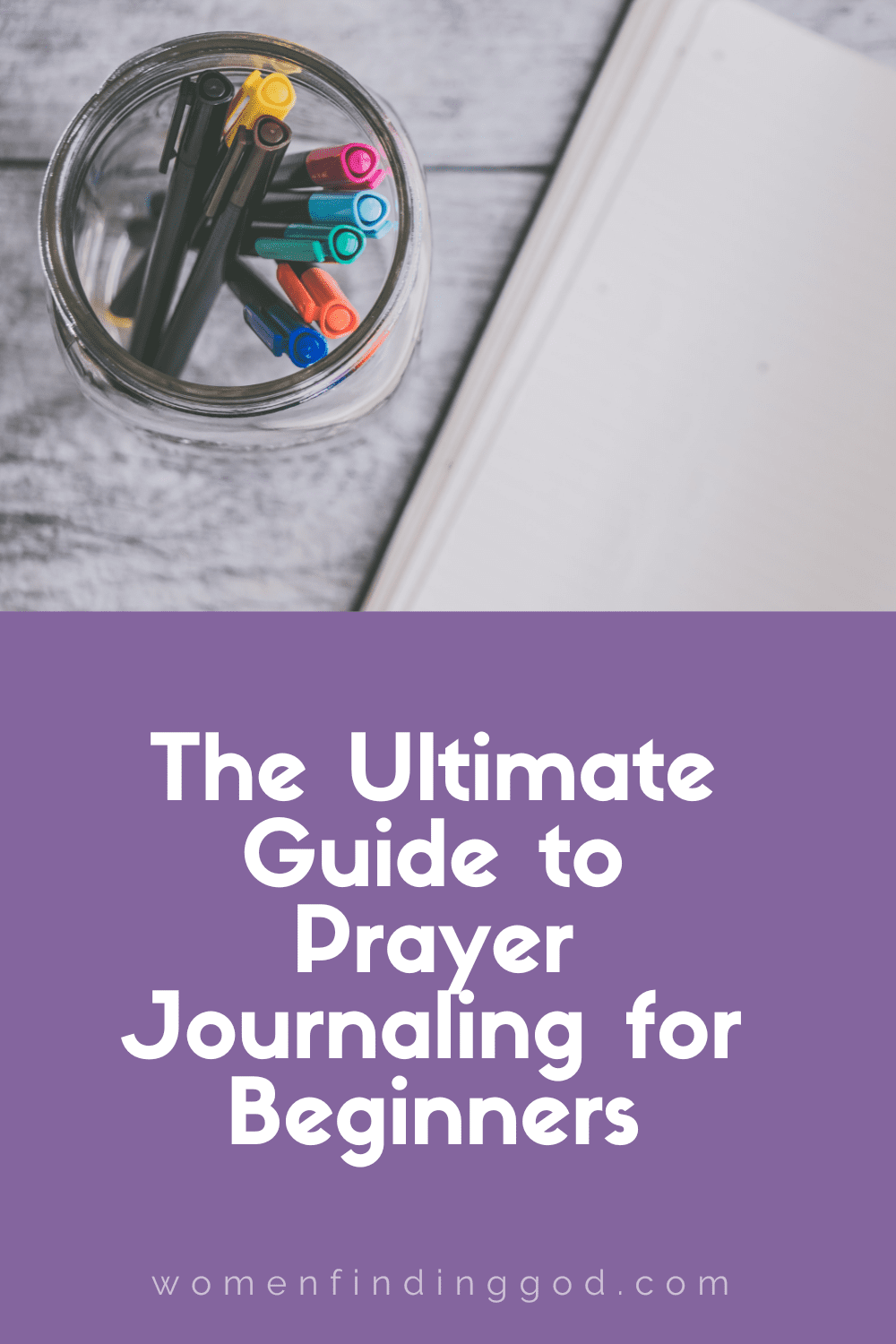 The Ultimate Guide to Prayer Journaling for Beginners

womenfindinggod.com